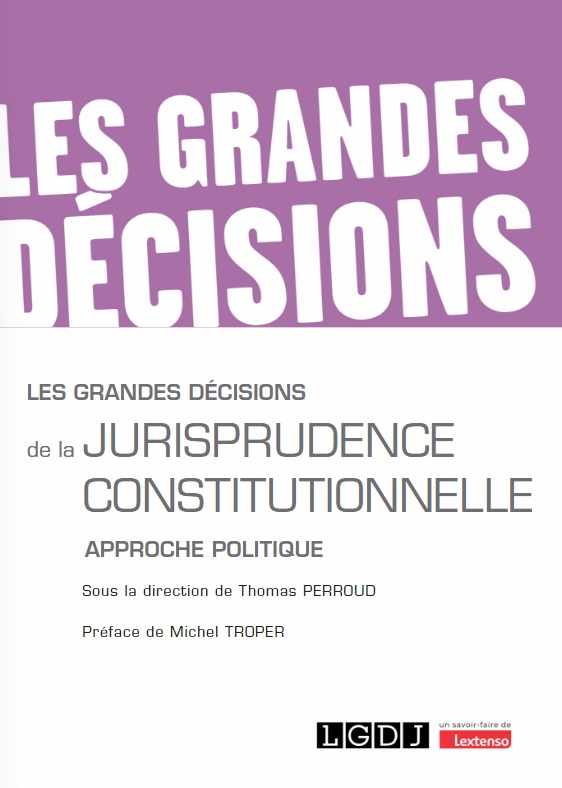 LES GRANDES DÉCISIONS

LES GRANDES DÉCISIONS

de la JURISPRUDENCE CONSTITUTIONNELLE

APPROCHE POLITIQUE

Sous la direction de Thomas PERROUD

Préface de Michel TROPER

LGDJ

un savoir-faire de Lextenso